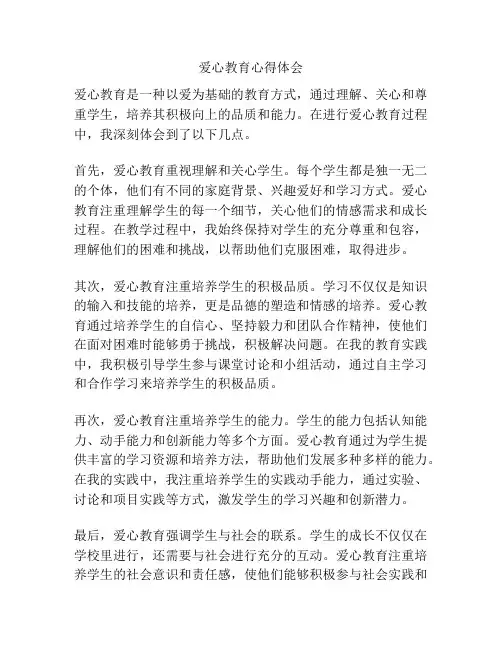 爱心教育心得体会

爱心教育是一种以爱为基础的教育方式，通过理解、关心和尊重学生，培养其积极向上的品质和能力。在进行爱心教育过程中，我深刻体会到了以下几点。

首先，爱心教育重视理解和关心学生。每个学生都是独一无二的个体，他们有不同的家庭背景、兴趣爱好和学习方式。爱心教育注重理解学生的每一个细节，关心他们的情感需求和成长过程。在教学过程中，我始终保持对学生的充分尊重和包容，理解他们的困难和挑战，以帮助他们克服困难，取得进步。

其次，爱心教育注重培养学生的积极品质。学习不仅仅是知识的输入和技能的培养，更是品德的塑造和情感的培养。爱心教育通过培养学生的自信心、坚持毅力和团队合作精神，使他们在面对困难时能够勇于挑战，积极解决问题。在我的教育实践中，我积极引导学生参与课堂讨论和小组活动，通过自主学习和合作学习来培养学生的积极品质。

再次，爱心教育注重培养学生的能力。学生的能力包括认知能力、动手能力和创新能力等多个方面。爱心教育通过为学生提供丰富的学习资源和培养方法，帮助他们发展多种多样的能力。在我的实践中，我注重培养学生的实践动手能力，通过实验、讨论和项目实践等方式，激发学生的学习兴趣和创新潜力。

最后，爱心教育强调学生与社会的联系。学生的成长不仅仅在学校里进行，还需要与社会进行充分的互动。爱心教育注重培养学生的社会意识和责任感，使他们能够积极参与社会实践和